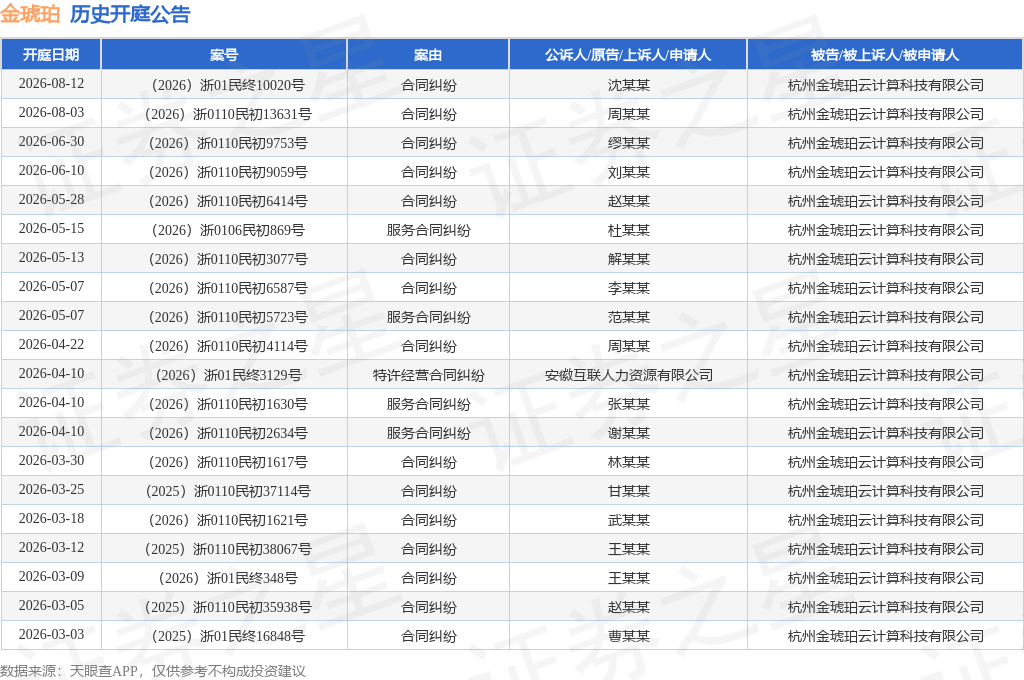 金琥珀 历史开庭公告

| 开庭日期 | 案号 | 案由 | 公诉人/原告/上诉人/申请人 | 被告/被上诉人/被申请人 |
|---|---|---|---|---|
| 2026-08-12 | （2026）浙01民终10020号 | 合同纠纷 | 沈某某 | 杭州金琥珀云计算科技有限公司 |
| 2026-08-03 | （2026）浙0110民初13631号 | 合同纠纷 | 周某某 | 杭州金琥珀云计算科技有限公司 |
| 2026-06-30 | （2026）浙0110民初9753号 | 合同纠纷 | 缪某某 | 杭州金琥珀云计算科技有限公司 |
| 2026-06-10 | （2026）浙0110民初9059号 | 合同纠纷 | 刘某某 | 杭州金琥珀云计算科技有限公司 |
| 2026-05-28 | （2026）浙0110民初6414号 | 合同纠纷 | 赵某某 | 杭州金琥珀云计算科技有限公司 |
| 2026-05-15 | （2026）浙0106民初869号 | 服务合同纠纷 | 杜某某 | 杭州金琥珀云计算科技有限公司 |
| 2026-05-13 | （2026）浙0110民初3077号 | 合同纠纷 | 解某某 | 杭州金琥珀云计算科技有限公司 |
| 2026-05-07 | （2026）浙0110民初6587号 | 合同纠纷 | 李某某 | 杭州金琥珀云计算科技有限公司 |
| 2026-05-07 | （2026）浙0110民初5723号 | 服务合同纠纷 | 范某某 | 杭州金琥珀云计算科技有限公司 |
| 2026-04-22 | （2026）浙0110民初4114号 | 合同纠纷 | 周某某 | 杭州金琥珀云计算科技有限公司 |
| 2026-04-10 | （2026）浙01民终3129号 | 特许经营合同纠纷 | 安徽互联人力资源有限公司 | 杭州金琥珀云计算科技有限公司 |
| 2026-04-10 | （2026）浙0110民初1630号 | 服务合同纠纷 | 张某某 | 杭州金琥珀云计算科技有限公司 |
| 2026-04-10 | （2026）浙0110民初2634号 | 服务合同纠纷 | 谢某某 | 杭州金琥珀云计算科技有限公司 |
| 2026-03-30 | （2026）浙0110民初1617号 | 合同纠纷 | 林某某 | 杭州金琥珀云计算科技有限公司 |
| 2026-03-25 | （2025）浙0110民初37114号 | 合同纠纷 | 甘某某 | 杭州金琥珀云计算科技有限公司 |
| 2026-03-18 | （2026）浙0110民初1621号 | 合同纠纷 | 武某某 | 杭州金琥珀云计算科技有限公司 |
| 2026-03-12 | （2025）浙0110民初38067号 | 合同纠纷 | 王某某 | 杭州金琥珀云计算科技有限公司 |
| 2026-03-09 | （2026）浙01民终348号 | 合同纠纷 | 王某某 | 杭州金琥珀云计算科技有限公司 |
| 2026-03-05 | （2025）浙0110民初35938号 | 合同纠纷 | 赵某某 | 杭州金琥珀云计算科技有限公司 |
| 2026-03-03 | （2025）浙01民终16848号 | 合同纠纷 | 曹某某 | 杭州金琥珀云计算科技有限公司 |

数据来源：天眼查APP，仅供参考不构成投资建议